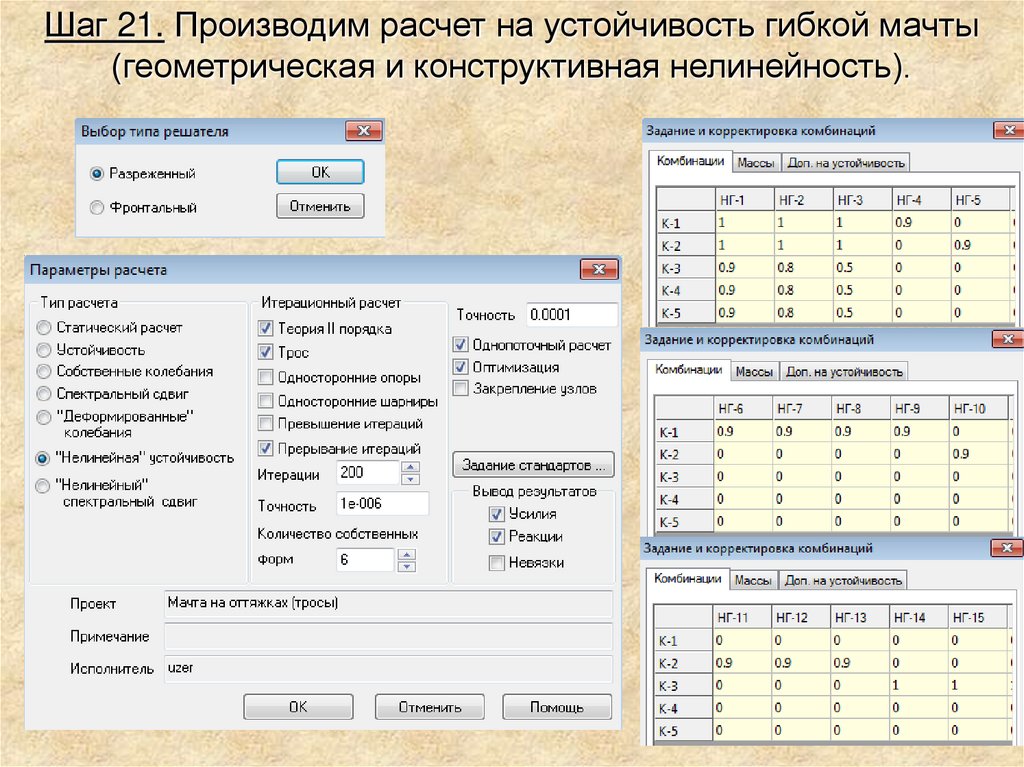 Шаг 21. Производим расчет на устойчивость гибкой мачты (геометрическая и конструктивная нелинейность).

Выбор типа решателя

Разреженный
Фронтальный
OK
Отменить

Параметры расчета

Тип расчета
Статический расчет
Устойчивость
Собственные колебания
Спектральный сдвиг
"Деформированные" колебания
"Нелинейная" устойчивость
"Нелинейный" спектральный сдвиг

Итерационный расчет
Теория II порядка
Трос
Односторонние опоры
Односторонние шарниры
Превышение итераций
Прерывание итераций
Итерации 200
Точность 1e-006
Количество собственных форм 6

Точность 0.0001
Однопоточный расчет
Оптимизация
Закрепление узлов

Задание стандартов ...

Вывод результатов
Усилия
Реакции
Невязки

Проект Мачта на оттяжках (тросы)
Примечание
Исполнитель uzer

OK Отменить Помощь

Задание и корректировка комбинаций

Комбинации Массы Доп. на устойчивость

| | НГ-1 | НГ-2 | НГ-3 | НГ-4 | НГ-5 |
|---|---|---|---|---|---|
| К-1 | 1 | 1 | 1 | 0.9 | 0 |
| К-2 | 1 | 1 | 1 | 0 | 0.9 |
| К-3 | 0.9 | 0.8 | 0.5 | 0 | 0 |
| К-4 | 0.9 | 0.8 | 0.5 | 0 | 0 |
| К-5 | 0.9 | 0.8 | 0.5 | 0 | 0 |

Задание и корректировка комбинаций

Комбинации Массы Доп. на устойчивость

| | НГ-6 | НГ-7 | НГ-8 | НГ-9 | НГ-10 |
|---|---|---|---|---|---|
| К-1 | 0.9 | 0.9 | 0.9 | 0.9 | 0 |
| К-2 | 0 | 0 | 0 | 0 | 0.9 |
| К-3 | 0 | 0 | 0 | 0 | 0 |
| К-4 | 0 | 0 | 0 | 0 | 0 |
| К-5 | 0 | 0 | 0 | 0 | 0 |

Задание и корректировка комбинаций

Комбинации Массы Доп. на устойчивость

| | НГ-11 | НГ-12 | НГ-13 | НГ-14 | НГ-15 |
|---|---|---|---|---|---|
| К-1 | 0 | 0 | 0 | 0 | 0 |
| К-2 | 0.9 | 0.9 | 0.9 | 0 | 0 |
| К-3 | 0 | 0 | 0 | 1 | 1 |
| К-4 | 0 | 0 | 0 | 0 | 0 |
| К-5 | 0 | 0 | 0 | 0 | 0 |